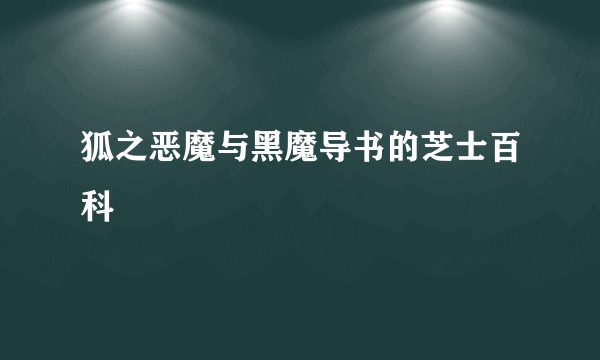 狐之恶魔与黑魔导书的芝士百科